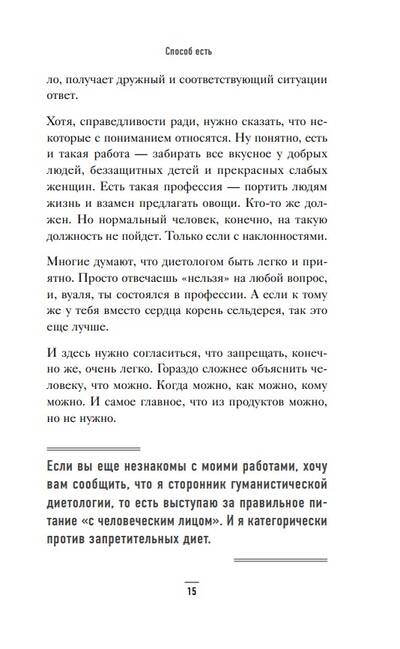 Способ есть

ло, получает дружный и соответствующий ситуации ответ.

Хотя, справедливости ради, нужно сказать, что некоторые с пониманием относятся. Ну понятно, есть и такая работа — забирать все вкусное у добрых людей, беззащитных детей и прекрасных слабых женщин. Есть такая профессия — портить людям жизнь и взамен предлагать овощи. Кто-то же должен. Но нормальный человек, конечно, на такую должность не пойдет. Только если с наклонностями.

Многие думают, что диетологом быть легко и приятно. Просто отвечаешь «нельзя» на любой вопрос, и, вуаля, ты состоялся в профессии. А если к тому же у тебя вместо сердца корень сельдерея, так это еще лучше.

И здесь нужно согласиться, что запрещать, конечно же, очень легко. Гораздо сложнее объяснить человеку, что можно. Когда можно, как можно, кому можно. И самое главное, что из продуктов можно, но не нужно.

Если вы еще незнакомы с моими работами, хочу вам сообщить, что я сторонник гуманистической диетологии, то есть выступаю за правильное питание «с человеческим лицом». И я категорически против запретительных диет.

15